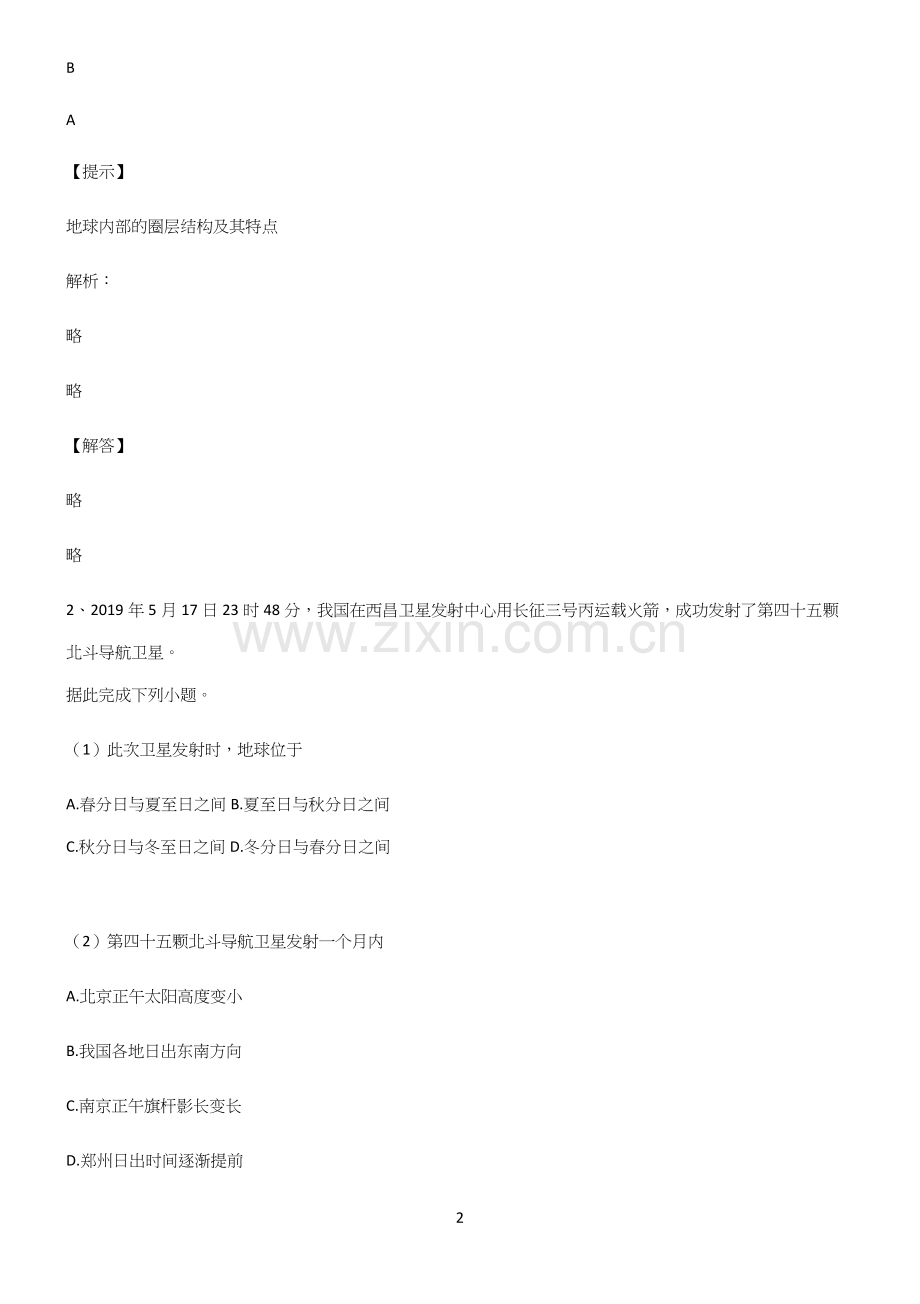 B

A

【提示】

地球内部的圈层结构及其特点

解析：

略

略

【解答】

略

略

2、2019年5月17日23时48分，我国在西昌卫星发射中心用长征三号丙运载火箭，成功发射了第四十五颗北斗导航卫星。

www.zixin.com.cn

据此完成下列小题。

（1）此次卫星发射时，地球位于

A.春分日与夏至日之间 B.夏至日与秋分日之间

C.秋分日与冬至日之间 D.冬分日与春分日之间

（2）第四十五颗北斗导航卫星发射一个月内

A.北京正午太阳高度变小

B.我国各地日出东南方向

C.南京正午旗杆影长变长

D.郑州日出时间逐渐提前

2